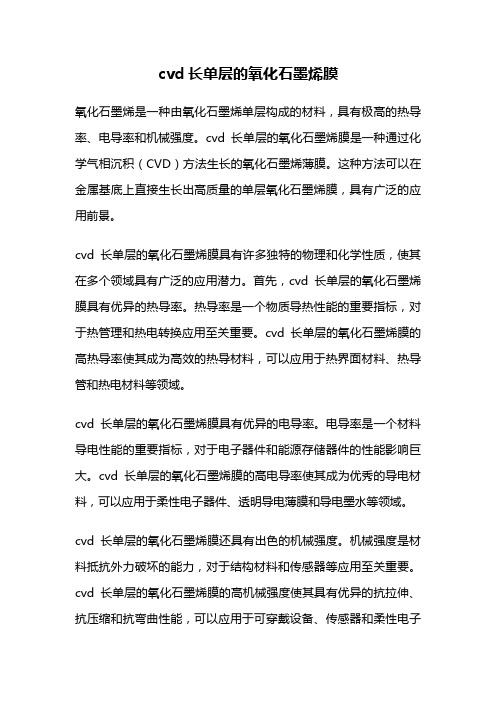 cvd 长单层的氧化石墨烯膜

氧化石墨烯是一种由氧化石墨烯单层构成的材料，具有极高的热导率、电导率和机械强度。cvd 长单层的氧化石墨烯膜是一种通过化学气相沉积（CVD）方法生长的氧化石墨烯薄膜。这种方法可以在金属基底上直接生长出高质量的单层氧化石墨烯膜，具有广泛的应用前景。

cvd 长单层的氧化石墨烯膜具有许多独特的物理和化学性质，使其在多个领域具有广泛的应用潜力。首先，cvd 长单层的氧化石墨烯膜具有优异的热导率。热导率是一个物质导热性能的重要指标，对于热管理和热电转换应用至关重要。cvd 长单层的氧化石墨烯膜的高热导率使其成为高效的热导材料，可以应用于热界面材料、热导管和热电材料等领域。

cvd 长单层的氧化石墨烯膜具有优异的电导率。电导率是一个材料导电性能的重要指标，对于电子器件和能源存储器件的性能影响巨大。cvd 长单层的氧化石墨烯膜的高电导率使其成为优秀的导电材料，可以应用于柔性电子器件、透明导电薄膜和导电墨水等领域。

cvd 长单层的氧化石墨烯膜还具有出色的机械强度。机械强度是材料抵抗外力破坏的能力，对于结构材料和传感器等应用至关重要。cvd 长单层的氧化石墨烯膜的高机械强度使其具有优异的抗拉伸、抗压缩和抗弯曲性能，可以应用于可穿戴设备、传感器和柔性电子